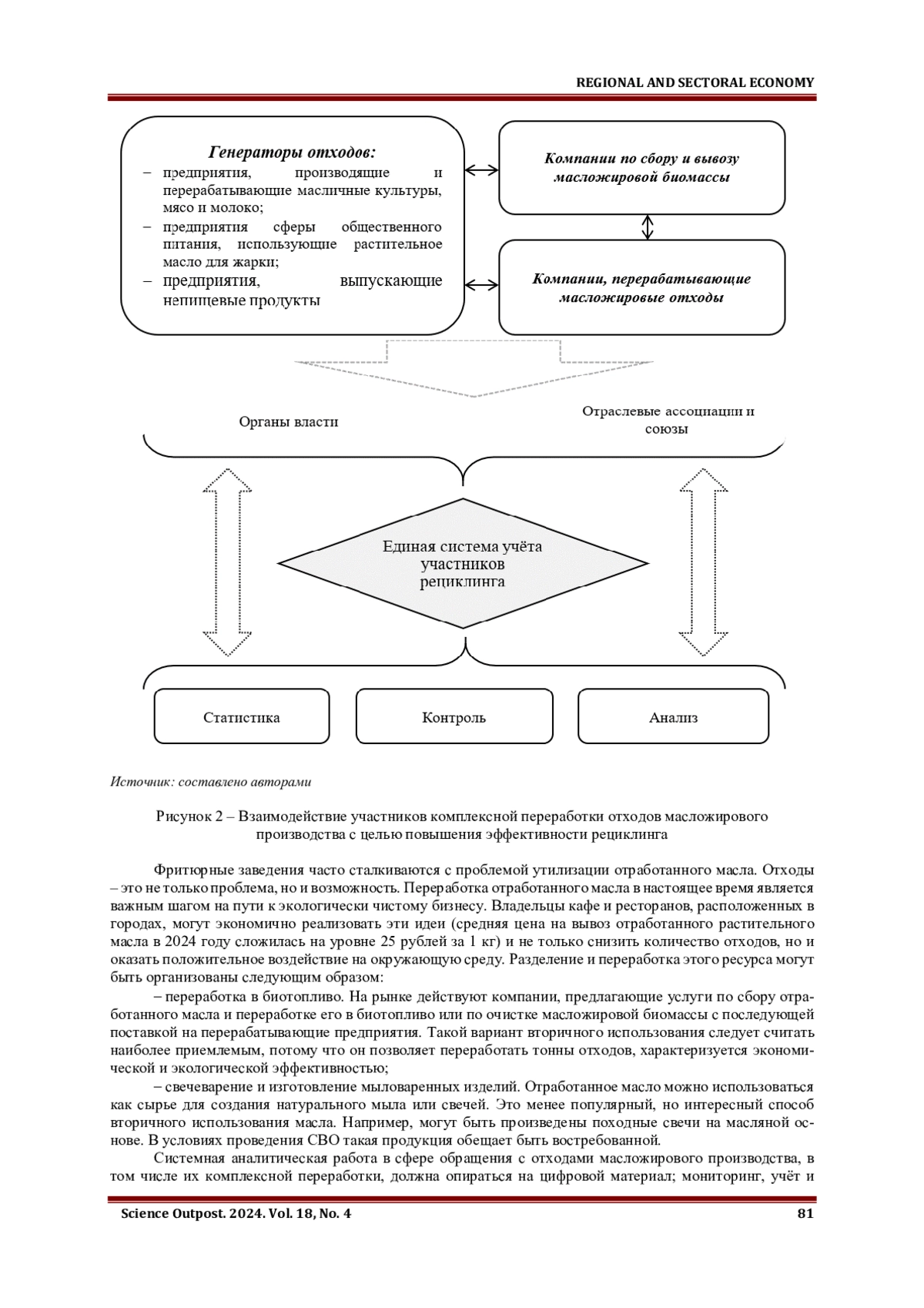 REGIONAL AND SECTORAL ECONOMY

Генераторы отходов:
– предприятия, производящие и перерабатывающие масличные культуры, мясо и молоко;
– предприятия сферы общественного питания, использующие растительное масло для жарки;
– предприятия, выпускающие непищевые продукты

Компании по сбору и вывозу масложировой биомассы

Компании, перерабатывающие масложировые отходы

Органы власти

Отраслевые ассоциации и союзы

Единая система учёта участников рециклинга

Статистика

Контроль

Анализ

Источник: составлено авторами

Рисунок 2 – Взаимодействие участников комплексной переработки отходов масложирового производства с целью повышения эффективности рециклинга

Фритюрные заведения часто сталкиваются с проблемой утилизации отработанного масла. Отходы – это не только проблема, но и возможность. Переработка отработанного масла в настоящее время является важным шагом на пути к экологически чистому бизнесу. Владельцы кафе и ресторанов, расположенных в городах, могут экономично реализовать эти идеи (средняя цена на вывоз отработанного растительного масла в 2024 году сложилась на уровне 25 рублей за 1 кг) и не только снизить количество отходов, но и оказать положительное воздействие на окружающую среду. Разделение и переработка этого ресурса могут быть организованы следующим образом:

– переработка в биотопливо. На рынке действуют компании, предлагающие услуги по сбору отработанного масла и переработке его в биотопливо или по очистке масложировой биомассы с последующей поставкой на перерабатывающие предприятия. Такой вариант вторичного использования следует считать наиболее приемлемым, потому что он позволяет переработать тонны отходов, характеризуется экономической и экологической эффективностью;

– свечеварение и изготовление мыловаренных изделий. Отработанное масло можно использоваться как сырье для создания натурального мыла или свечей. Это менее популярный, но интересный способ вторичного использования масла. Например, могут быть произведены походные свечи на масляной основе. В условиях проведения СВО такая продукция обещает быть востребованной.

Системная аналитическая работа в сфере обращения с отходами масложирового производства, в том числе их комплексной переработки, должна опираться на цифровой материал; мониторинг, учёт и

Science Outpost. 2024. Vol. 18, No. 4

81